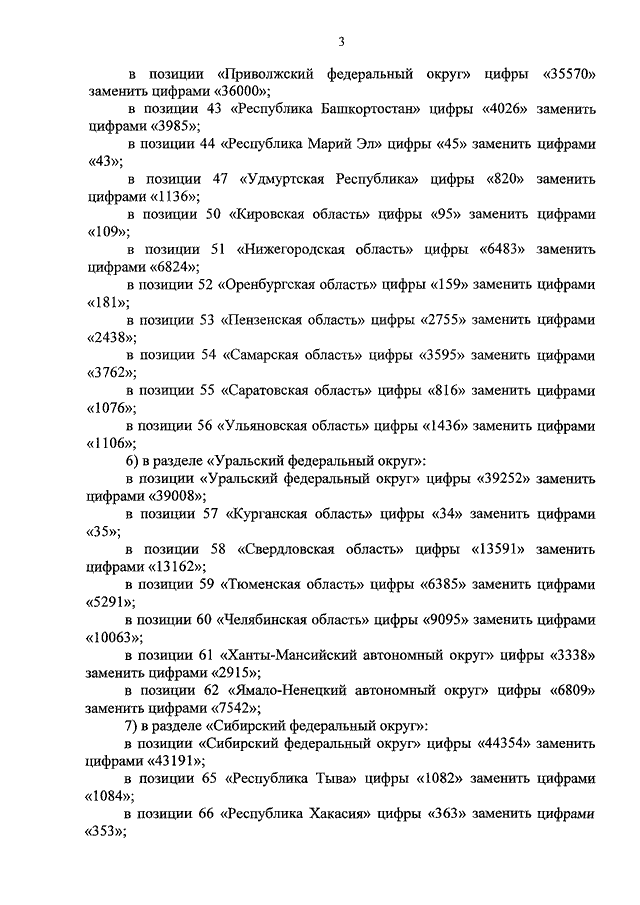 3

в позиции «Приволжский федеральный округ» цифры «35570» заменить цифрами «36000»;

в позиции 43 «Республика Башкортостан» цифры «4026» заменить цифрами «3985»;

в позиции 44 «Республика Марий Эл» цифры «45» заменить цифрами «43»;

в позиции 47 «Удмуртская Республика» цифры «820» заменить цифрами «1136»;

в позиции 50 «Кировская область» цифры «95» заменить цифрами «109»;

в позиции 51 «Нижегородская область» цифры «6483» заменить цифрами «6824»;

в позиции 52 «Оренбургская область» цифры «159» заменить цифрами «181»;

в позиции 53 «Пензенская область» цифры «2755» заменить цифрами «2438»;

в позиции 54 «Самарская область» цифры «3595» заменить цифрами «3762»;

в позиции 55 «Саратовская область» цифры «816» заменить цифрами «1076»;

в позиции 56 «Ульяновская область» цифры «1436» заменить цифрами «1106»;

6) в разделе «Уральский федеральный округ»:

в позиции «Уральский федеральный округ» цифры «39252» заменить цифрами «39008»;

в позиции 57 «Курганская область» цифры «34» заменить цифрами «35»;

в позиции 58 «Свердловская область» цифры «13591» заменить цифрами «13162»;

в позиции 59 «Тюменская область» цифры «6385» заменить цифрами «5291»;

в позиции 60 «Челябинская область» цифры «9095» заменить цифрами «10063»;

в позиции 61 «Ханты-Мансийский автономный округ» цифры «3338» заменить цифрами «2915»;

в позиции 62 «Ямало-Ненецкий автономный округ» цифры «6809» заменить цифрами «7542»;

7) в разделе «Сибирский федеральный округ»:

в позиции «Сибирский федеральный округ» цифры «44354» заменить цифрами «43191»;

в позиции 65 «Республика Тыва» цифры «1082» заменить цифрами «1084»;

в позиции 66 «Республика Хакасия» цифры «363» заменить цифрами «353»;